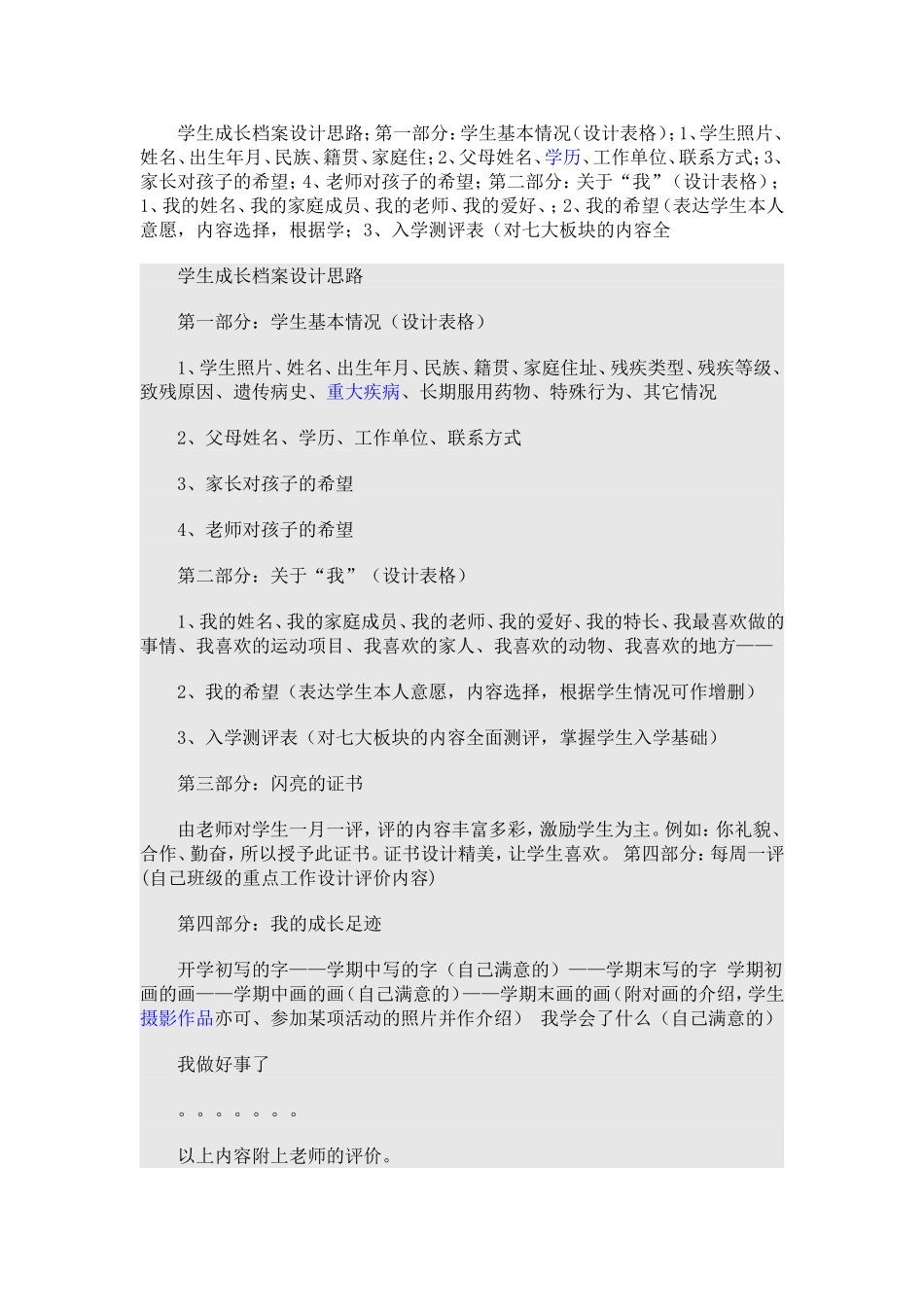 学生成长档案设计思路；第一部分：学生基本情况（设计表格）；1、学生照片、姓名、出生年月、民族、籍贯、家庭住；2、父母姓名、学历、工作单位、联系方式；3、家长对孩子的希望；4、老师对孩子的希望；第二部分：关于“我”（设计表格）；1、我的姓名、我的家庭成员、我的老师、我的爱好、；2、我的希望（表达学生本人意愿，内容选择，根据学；3、入学测评表（对七大板块的内容全

学生成长档案设计思路

第一部分：学生基本情况（设计表格）

1、学生照片、姓名、出生年月、民族、籍贯、家庭住址、残疾类型、残疾等级、致残原因、遗传病史、重大疾病、长期服用药物、特殊行为、其它情况

2、父母姓名、学历、工作单位、联系方式

3、家长对孩子的希望

4、老师对孩子的希望

第二部分：关于“我”（设计表格）

1、我的姓名、我的家庭成员、我的老师、我的爱好、我的特长、我最喜欢做的事情、我喜欢的运动项目、我喜欢的家人、我喜欢的动物、我喜欢的地方——

2、我的希望（表达学生本人意愿，内容选择，根据学生情况可作增删）

3、入学测评表（对七大板块的内容全面测评，掌握学生入学基础）

第三部分：闪亮的证书

由老师对学生一月一评，评的内容丰富多彩，激励学生为主。例如：你礼貌、合作、勤奋，所以授予此证书。证书设计精美，让学生喜欢。 第四部分：每周一评(自己班级的重点工作设计评价内容)

第四部分：我的成长足迹

开学初写的字——学期中写的字（自己满意的）——学期末写的字 学期初画的画——学期中画的画（自己满意的）——学期末画的画（附对画的介绍，学生摄影作品亦可、参加某项活动的照片并作介绍） 我学会了什么（自己满意的）

我做好事了

。。。。。。。

以上内容附上老师的评价。